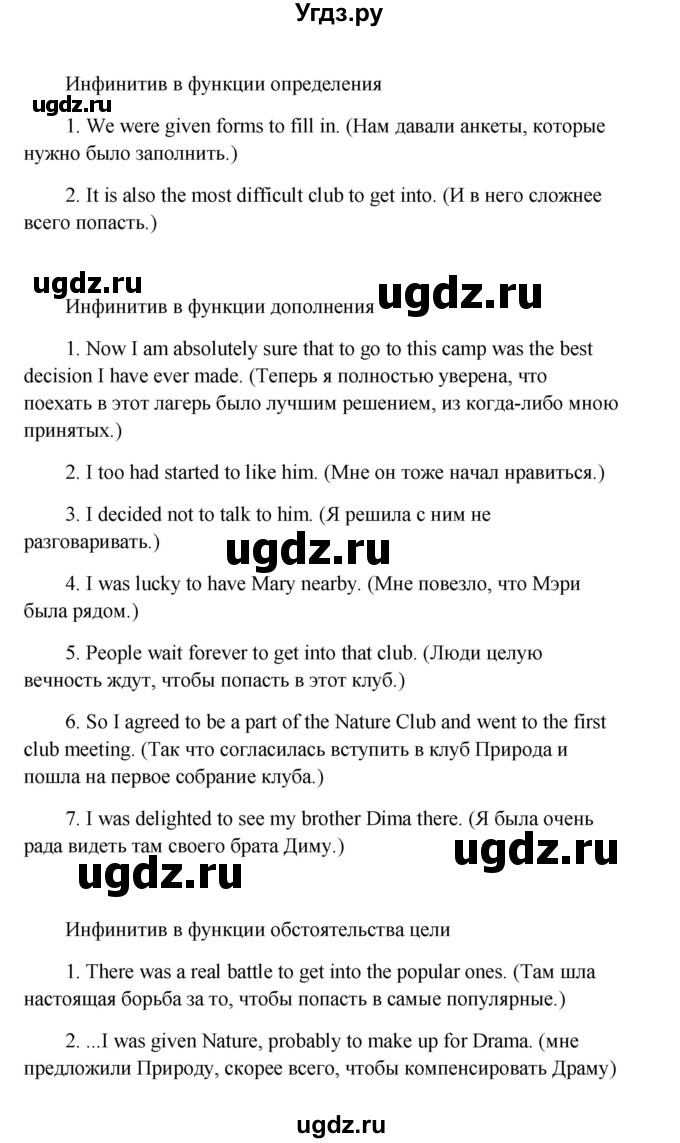 Угдз.ру

Инфинитив в функции определения

ugdz.ru

1. We were given forms to fill in. (Нам давали анкеты, которые нужно было заполнить.)

2. It is also the most difficult club to get into. (И в него сложнее всего попасть.)

ugdz.ru

Инфинитив в функции дополнения

ugdz.ru

1. Now I am absolutely sure that to go to this camp was the best decision I have ever made. (Теперь я полностью уверена, что поехать в этот лагерь было лучшим решением, из когда-либо мною принятых.)

2. I too had started to like him. (Мне он тоже начал нравиться.)

3. I decided not to talk to him. (Я решила с ним не разговаривать.)

ugdz.ru

4. I was lucky to have Mary nearby. (Мне повезло, что Мэри была рядом.)

5. People wait forever to get into that club. (Люди целую вечность ждут, чтобы попасть в этот клуб.)

6. So I agreed to be a part of the Nature Club and went to the first club meeting. (Так что согласилась вступить в клуб Природа и пошла на первое собрание клуба.)

7. I was delighted to see my brother Dima there. (Я была очень рада видеть там своего брата Диму.)

ugdz.ru

ugdz.ru

Инфинитив в функции обстоятельства цели

1. There was a real battle to get into the popular ones. (Там шла настоящая борьба за то, чтобы попасть в самые популярные.)

2. ...I was given Nature, probably to make up for Drama. (мне предложили Природу, скорее всего, чтобы компенсировать Драму)

ugdz.ru